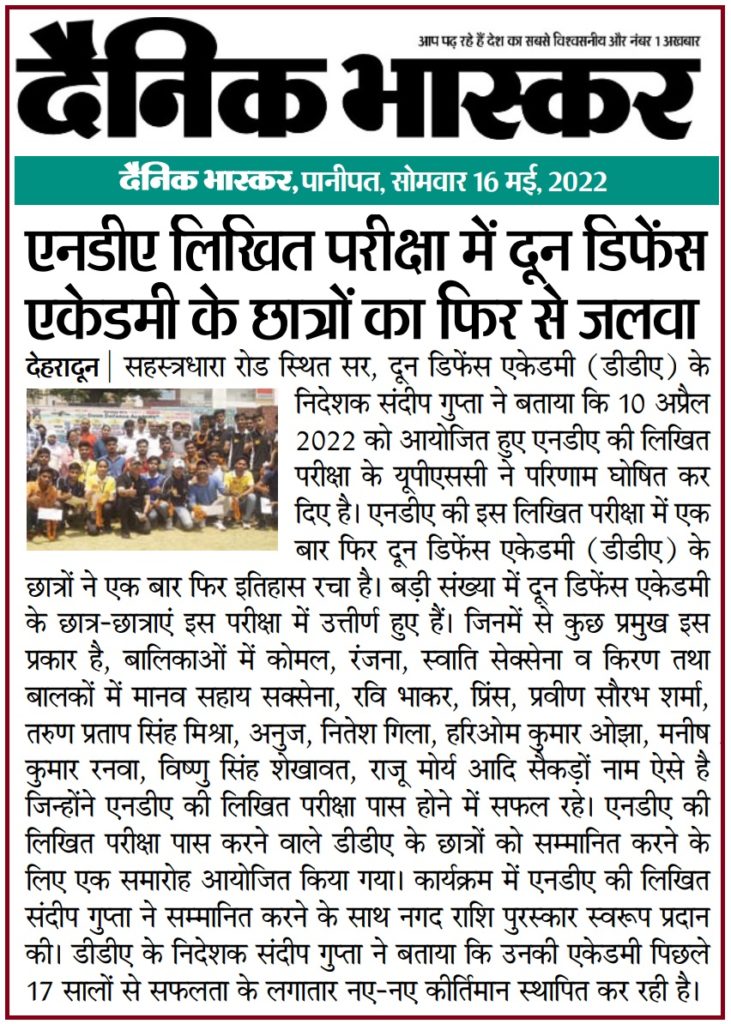 आप पढ़ रहे हैं देश का सबसे विश्वसनीय और नंबर 1 अखबार

दैनिक भास्कर

दैनिक भास्कर, पानीपत, सोमवार 16 मई, 2022

एनडीए लिखित परीक्षा में दून डिफेंस एकेडमी के छात्रों का फिर से जलवा

देहरादून | सहस्त्रधारा रोड स्थित सर, दून डिफेंस एकेडमी (डीडीए) के निदेशक संदीप गुप्ता ने बताया कि 10 अप्रैल 2022 को आयोजित हुए एनडीए की लिखित परीक्षा के यूपीएससी ने परिणाम घोषित कर दिए है। एनडीए की इस लिखित परीक्षा में एक बार फिर दून डिफेंस एकेडमी (डीडीए) के छात्रों ने एक बार फिर इतिहास रचा है। बड़ी संख्या में दून डिफेंस एकेडमी के छात्र-छात्राएं इस परीक्षा में उत्तीर्ण हुए हैं। जिनमें से कुछ प्रमुख इस प्रकार है, बालिकाओं में कोमल, रंजना, स्वाति सेक्सेना व किरण तथा बालकों में मानव सहाय सक्सेना, रवि भाकर, प्रिंस, प्रवीण सौरभ शर्मा, तरुण प्रताप सिंह मिश्रा, अनुज, नितेश गिला, हरिओम कुमार ओझा, मनीष कुमार रनवा, विष्णु सिंह शेखावत, राजू मोर्य आदि सैकड़ों नाम ऐसे है जिन्होंने एनडीए की लिखित परीक्षा पास होने में सफल रहे। एनडीए की लिखित परीक्षा पास करने वाले डीडीए के छात्रों को सम्मानित करने के लिए एक समारोह आयोजित किया गया। कार्यक्रम में एनडीए की लिखित संदीप गुप्ता ने सम्मानित करने के साथ नगद राशि पुरस्कार स्वरूप प्रदान की। डीडीए के निदेशक संदीप गुप्ता ने बताया कि उनकी एकेडमी पिछले 17 सालों से सफलता के लगातार नए-नए कीर्तिमान स्थापित कर रही है।